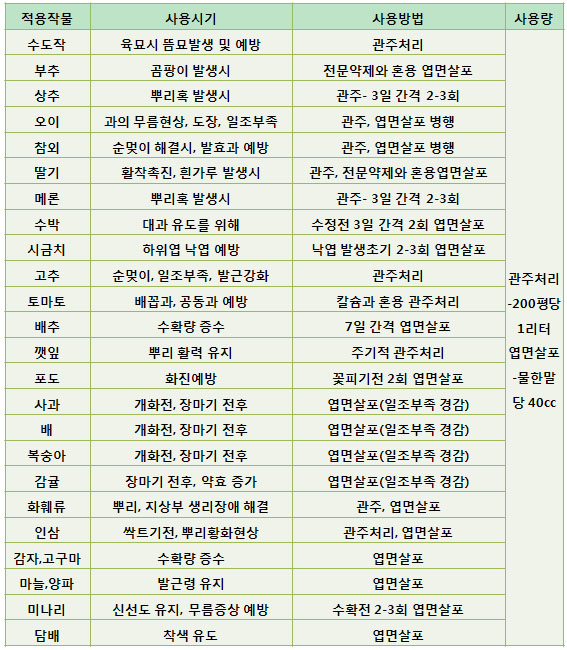 | 적용작물 | 사용시기 | 사용방법 | 사용량 |
|---|---|---|---|
| 수도작 | 육묘시 뜸묘발생 및 예방 | 관주처리 | 관주처리 -200평당 1리터 엽면살포 -물한말 당 40cc |
| 부추 | 곰팡이 발생시 | 전문약제와 혼용 엽면살포 | |
| 상추 | 뿌리혹 발생시 | 관주- 3일 간격 2-3회 | |
| 오이 | 과의 무름현상, 도장, 일조부족 | 관주, 엽면살포 병행 | |
| 참외 | 순멎이 해결시, 발효과 예방 | 관주, 엽면살포 병행 | |
| 딸기 | 활착촉진, 흰가루 발생시 | 관주, 전문약제와 혼용엽면살포 | |
| 메론 | 뿌리혹 발생시 | 관주- 3일 간격 2-3회 | |
| 수박 | 대과 유도를 위해 | 수정전 3일 간격 2회 엽면살포 | |
| 시금치 | 하위엽 낙엽 예방 | 낙엽 발생초기 2-3회 엽면살포 | |
| 고추 | 순멎이, 일조부족, 발근강화 | 관주처리 | |
| 토마토 | 배꼽과, 공동과 예방 | 칼슘과 혼용 관주처리 | |
| 배추 | 수확량 증수 | 7일 간격 엽면살포 | |
| 깻잎 | 뿌리 활력 유지 | 주기적 관주처리 | |
| 포도 | 화진예방 | 꽃피기전 2회 엽면살포 | |
| 사과 | 개화전, 장마기 전후 | 엽면살포(일조부족 경감) | |
| 배 | 개화전, 장마기 전후 | 엽면살포(일조부족 경감) | |
| 복숭아 | 개화전, 장마기 전후 | 엽면살포(일조부족 경감) | |
| 감귤 | 장마기 전후, 약효 증가 | 엽면살포(일조부족 경감) | |
| 화훼류 | 뿌리, 지상부 생리장애 해결 | 관주, 엽면살포 | |
| 인삼 | 싹트기전, 뿌리황화현상 | 관주처리, 엽면살포 | |
| 감자,고구마 | 수확량 증수 | 엽면살포 | |
| 마늘,양파 | 발근령 유지 | 엽면살포 | |
| 미나리 | 신선도 유지, 무름증상 예방 | 수확전 2-3회 엽면살포 | |
| 담배 | 착색 유도 | 엽면살포 | |